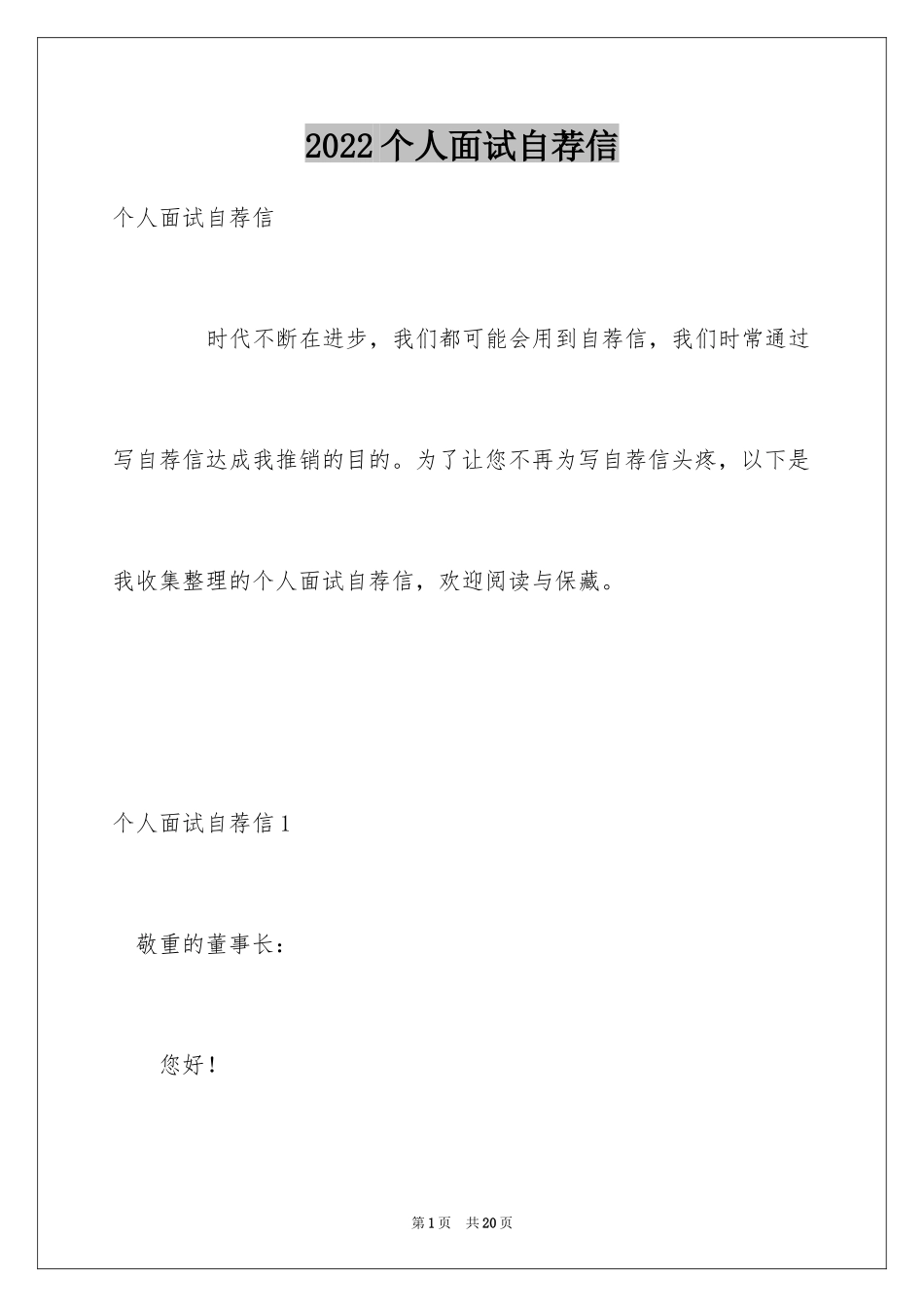 2022个人面试自荐信

个人面试自荐信

时代不断在进步，我们都可能会用到自荐信，我们时常通过写自荐信达成我推销的目的。为了让您不再为写自荐信头疼，以下是我收集整理的个人面试自荐信，欢迎阅读与保藏。

个人面试自荐信1

敬重的董事长：

您好！

第1页 共20页